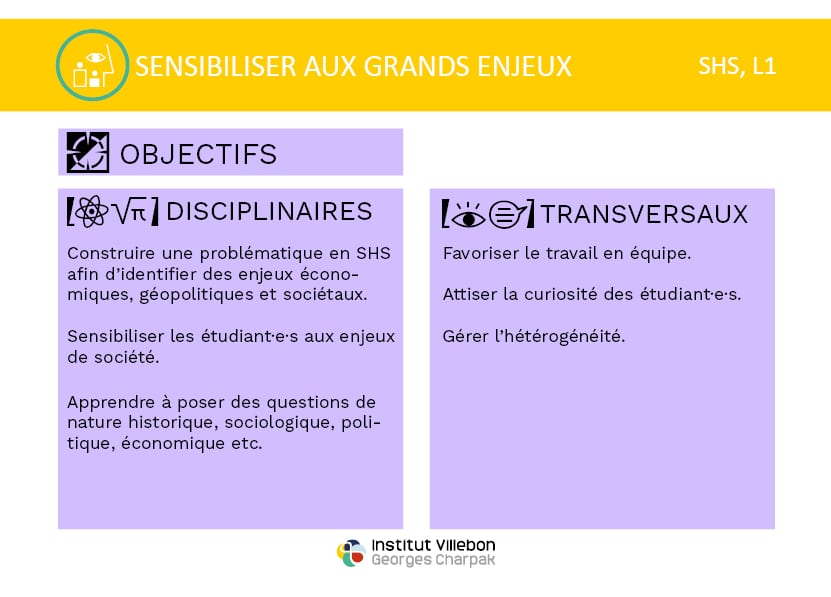 SENSIBILISER AUX GRANDS ENJEUX

SHS, L1

OBJECTIFS

DISCIPLINAIRES

Construire une problématique en SHS afin d'identifier des enjeux économiques, géopolitiques et sociétaux.

Sensibiliser les étudiant·e·s aux enjeux de société.

Apprendre à poser des questions de nature historique, sociologique, politique, économique etc.

TRANSVERSAUX

Favoriser le travail en équipe.

Attiser la curiosité des étudiant·e·s.

Gérer l'hétérogénéité.

Institut Villebon
Georges Charpak